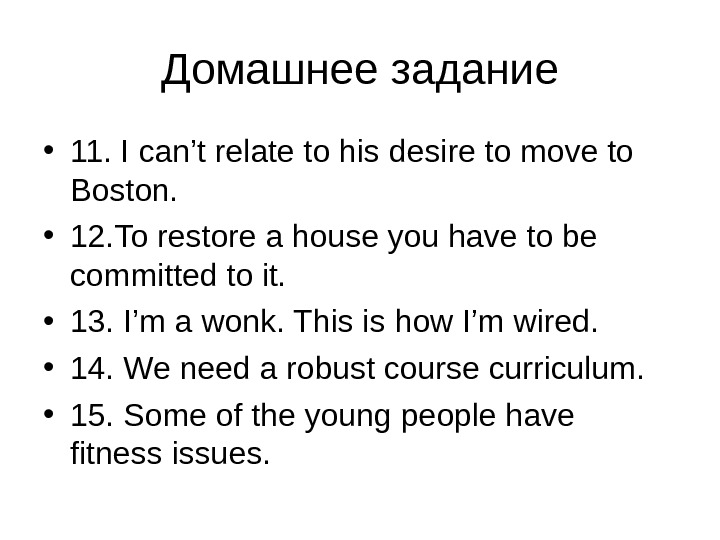 Домашнее задание

• 11. I can't relate to his desire to move to Boston.
• 12.To restore a house you have to be committed to it.
• 13. I'm a wonk. This is how I'm wired.
• 14. We need a robust course curriculum.
• 15. Some of the young people have fitness issues.